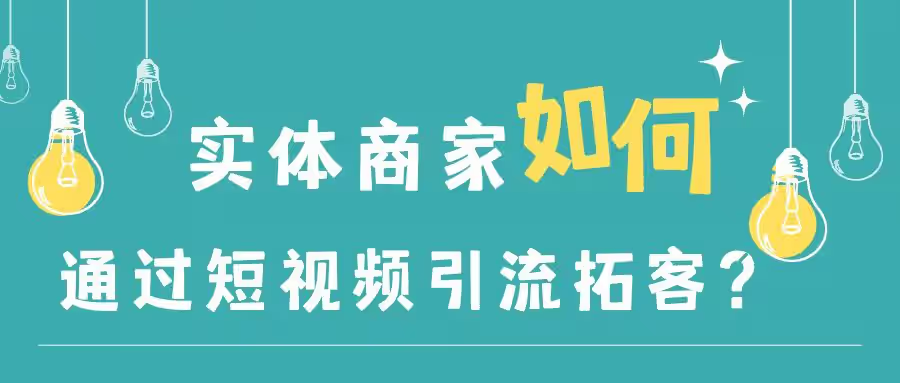 实体商家如何

通过短视频引流拓客？